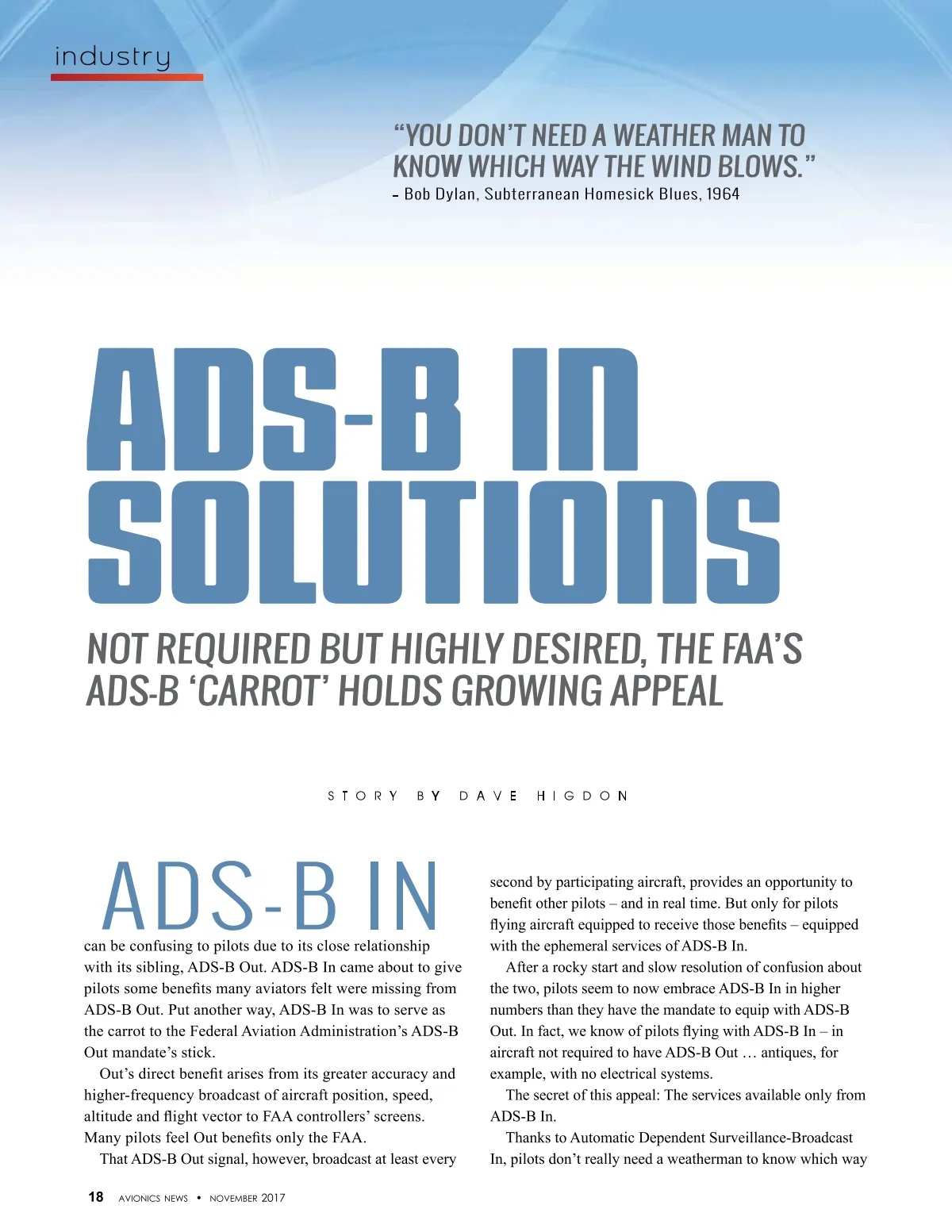 industry

"YOU DON'T NEED A WEATHER MAN TO KNOW WHICH WAY THE WIND BLOWS."
– Bob Dylan, Subterranean Homesick Blues, 1964

ADS-B IN SOLUTIONS

NOT REQUIRED BUT HIGHLY DESIRED, THE FAA'S ADS-B 'CARROT' HOLDS GROWING APPEAL

STORY BY DAVE HIGDON

ADS-B IN can be confusing to pilots due to its close relationship with its sibling, ADS-B Out. ADS-B In came about to give pilots some benefits many aviators felt were missing from ADS-B Out. Put another way, ADS-B In was to serve as the carrot to the Federal Aviation Administration's ADS-B Out mandate's stick.

Out's direct benefit arises from its greater accuracy and higher-frequency broadcast of aircraft position, speed, altitude and flight vector to FAA controllers' screens. Many pilots feel Out benefits only the FAA.

That ADS-B Out signal, however, broadcast at least every second by participating aircraft, provides an opportunity to benefit other pilots – and in real time. But only for pilots flying aircraft equipped to receive those benefits – equipped with the ephemeral services of ADS-B In.

After a rocky start and slow resolution of confusion about the two, pilots seem to now embrace ADS-B In in higher numbers than they have the mandate to equip with ADS-B Out. In fact, we know of pilots flying with ADS-B In – in aircraft not required to have ADS-B Out … antiques, for example, with no electrical systems.

The secret of this appeal: The services available only from ADS-B In.

Thanks to Automatic Dependent Surveillance-Broadcast In, pilots don't really need a weatherman to know which way

18 AVIONICS NEWS • NOVEMBER 2017